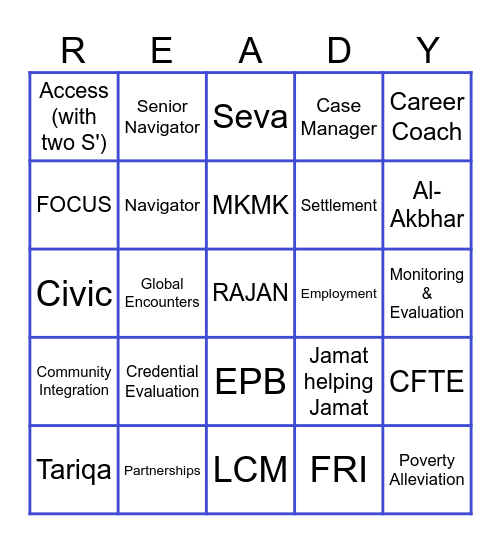 | R | E | A | D | Y |
|---|---|---|---|---|
| Access (with two S') | Senior Navigator | Seva | Case Manager | Career Coach |
| FOCUS | Navigator | MKMK | Settlement | Al-Akbhar |
| Civic | Global Encounters | RAJAN | Employment | Monitoring & Evaluation |
| Community Integration | Credential Evaluation | EPB | Jamat helping Jamat | CFTE |
| Tariqa | Partnerships | LCM | FRI | Poverty Alleviation |